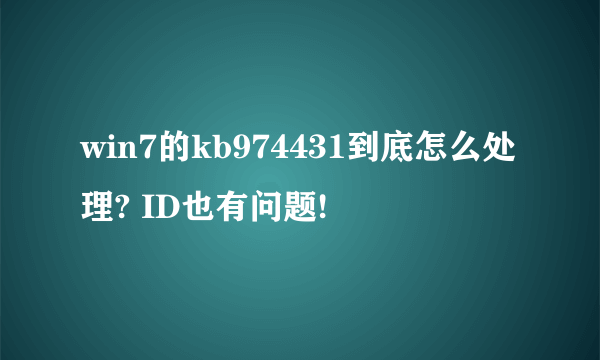 win7的kb974431到底怎么处理? ID也有问题!